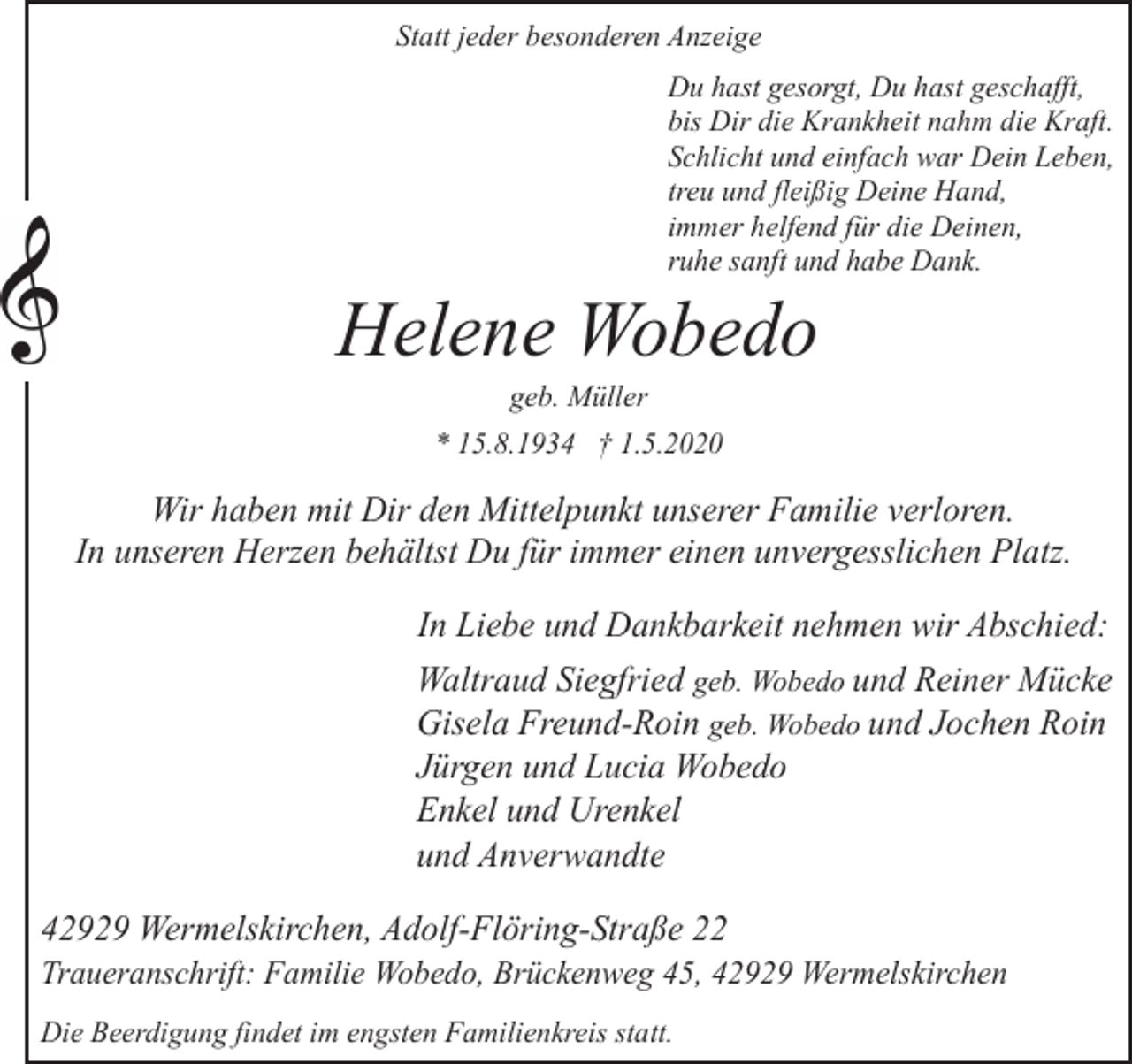 Statt jeder besonderen Anzeige

Du hast gesorgt, Du hast geschafft,
bis Dir die Krankheit nahm die Kraft.
Schlicht und einfach war Dein Leben,
treu und fleißig Deine Hand,
immer helfend für die Deinen,
ruhe sanft und habe Dank.

Helene Wobedo

geb. Müller

* 15.8.1934 † 1.5.2020

Wir haben mit Dir den Mittelpunkt unserer Familie verloren. In unseren Herzen behältst Du für immer einen unvergesslichen Platz.

In Liebe und Dankbarkeit nehmen wir Abschied:

Waltraud Siegfried geb. Wobedo und Reiner Mücke
Gisela Freund-Roin geb. Wobedo und Jochen Roin
Jürgen und Lucia Wobedo
Enkel und Urenkel
und Anverwandte

42929 Wermelskirchen, Adolf-Flöring-Straße 22
Traueranschrift: Familie Wobedo, Brückenweg 45, 42929 Wermelskirchen

Die Beerdigung findet im engsten Familienkreis statt.